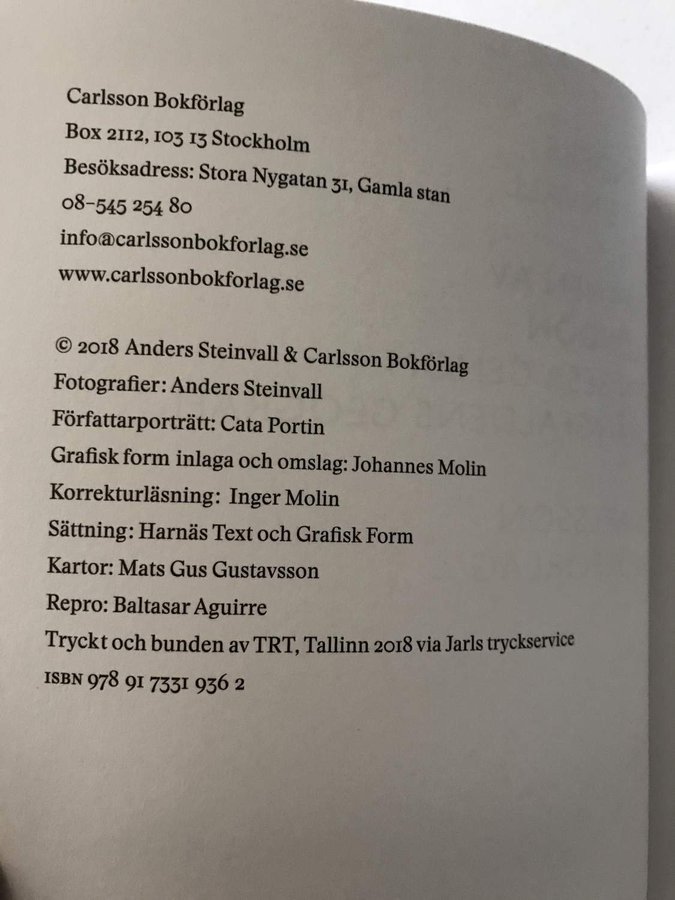 Carlsson Bokförlag
Box 2112, 103 13 Stockholm
Besöksadress: Stora Nygatan 31, Gamla stan
08-545 254 80
info@carlssonbokforlag.se
www.carlssonbokforlag.se

© 2018 Anders Steinvall & Carlsson Bokförlag
Fotografier: Anders Steinvall
Författarporträtt: Cata Portin
Grafisk form inlaga och omslag: Johannes Molin
Korrekturläsning: Inger Molin
Sättning: Harnäs Text och Grafisk Form
Kartor: Mats Gus Gustavsson
Repro: Baltasar Aguirre
Tryckt och bunden av TRT, Tallinn 2018 via Jarls tryckservice
ISBN 978 91 7331 936 2